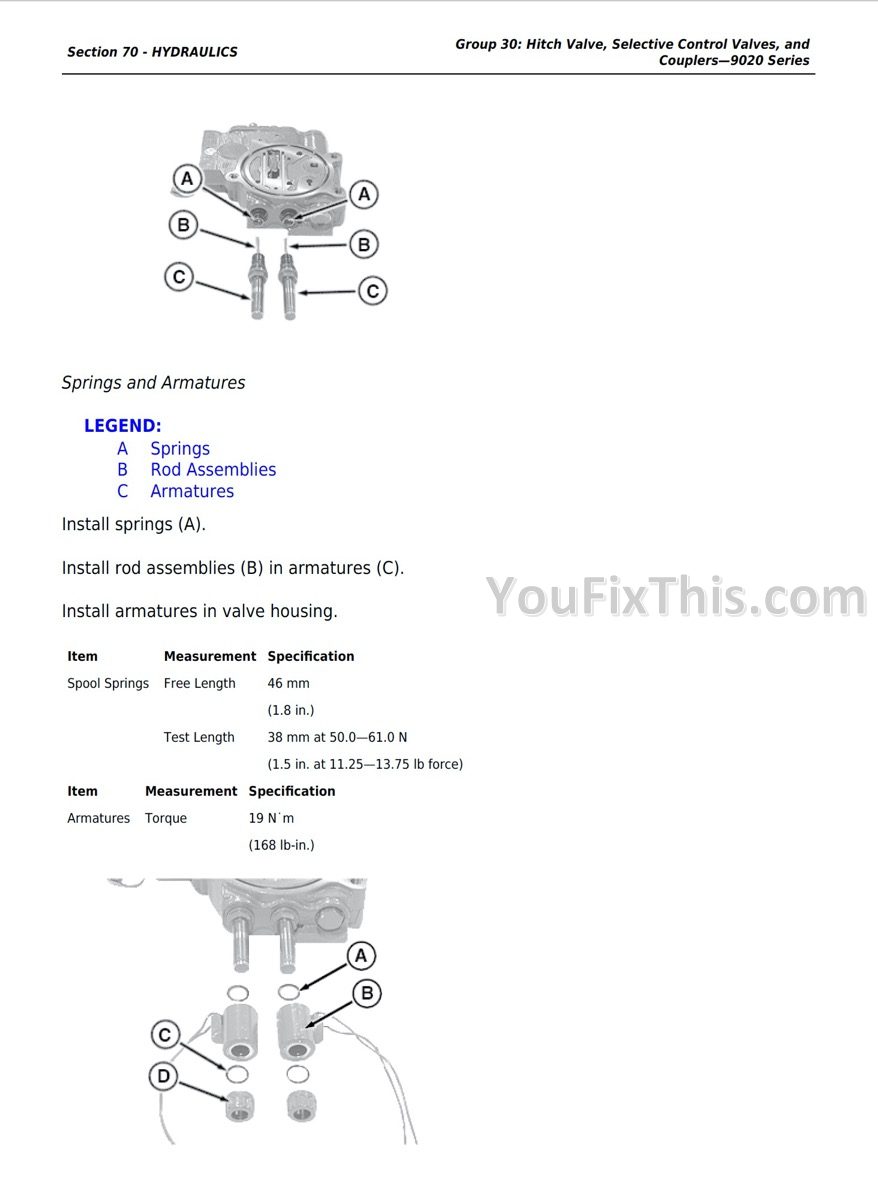 Section 70 - HYDRAULICS

Group 30: Hitch Valve, Selective Control Valves, and Couplers—9020 Series

A
A
B
B
C
C

Springs and Armatures

LEGEND:
A Springs
B Rod Assemblies
C Armatures

Install springs (A).

Install rod assemblies (B) in armatures (C).

Install armatures in valve housing.

| Item | Measurement | Specification |
|---|---|---|
| Spool Springs | Free Length | 46 mm |
| | | (1.8 in.) |
| | Test Length | 38 mm at 50.0—61.0 N |
| | | (1.5 in. at 11.25—13.75 lb force) |

| Item | Measurement | Specification |
|---|---|---|
| Armatures | Torque | 19 N˙m |
| | | (168 lb-in.) |

A
B
C
D

YouFixThis.com